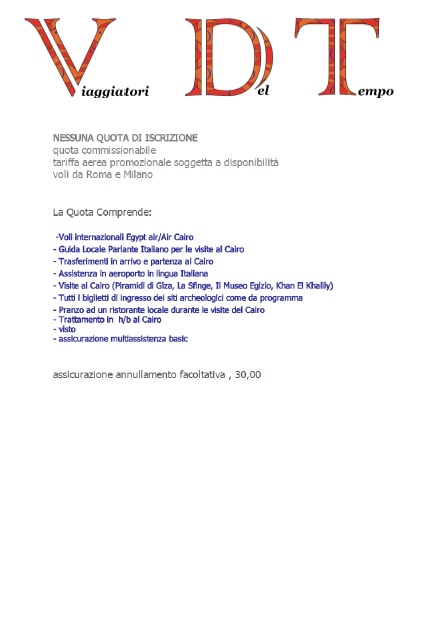 Viaggiatori Del Tempo

NESSUNA QUOTA DI ISCRIZIONE
quota commissionabile
tariffa aerea promozionale soggetta a disponibilità
voli da Roma e Milano

La Quota Comprende:

-Voli internazionali Egypt air/Air Cairo
- Guida Locale Parlante Italiano per le visite al Cairo
- Trasferimenti in arrivo e partenza al Cairo
- Assistenza in aeroporto in lingua Italiana
- Visite al Cairo (Piramidi di Giza, La Sfinge, Il Museo Egizio, Khan El Khalily)
- Tutti i biglietti di ingresso dei siti archeologici come da programma
- Pranzo ad un ristorante locale durante le visite del Cairo
- Trattamento in h/b al Cairo
- visto
- assicurazione multiassistenza basic

assicurazione annullamento facoltativa , 30,00